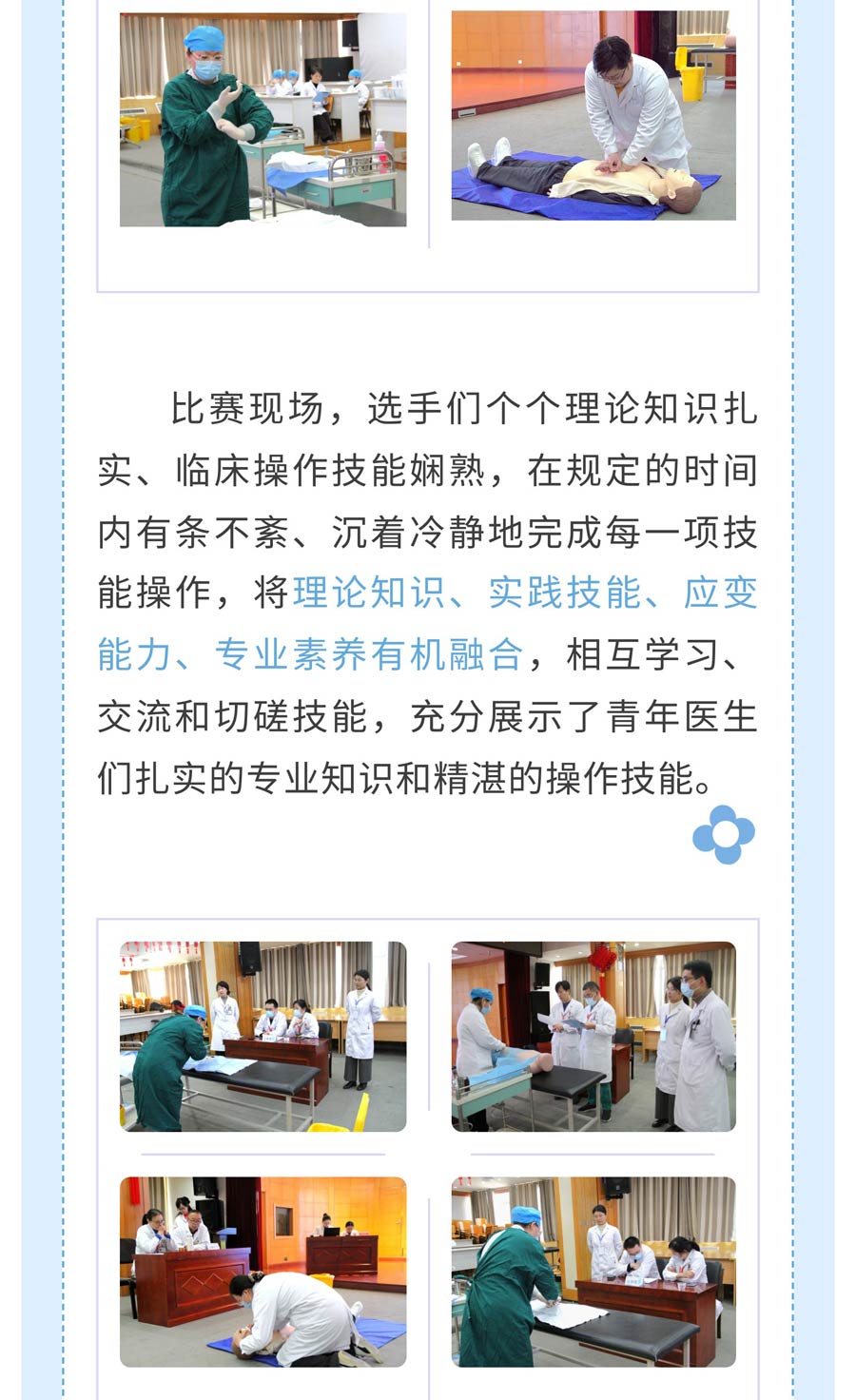 比赛现场，选手们个个理论知识扎实、临床操作技能娴熟，在规定的时间内有条不紊、沉着冷静地完成每一项技能操作，将理论知识、实践技能、应变能力、专业素养有机融合，相互学习、交流和切磋技能，充分展示了青年医生们扎实的专业知识和精湛的操作技能。